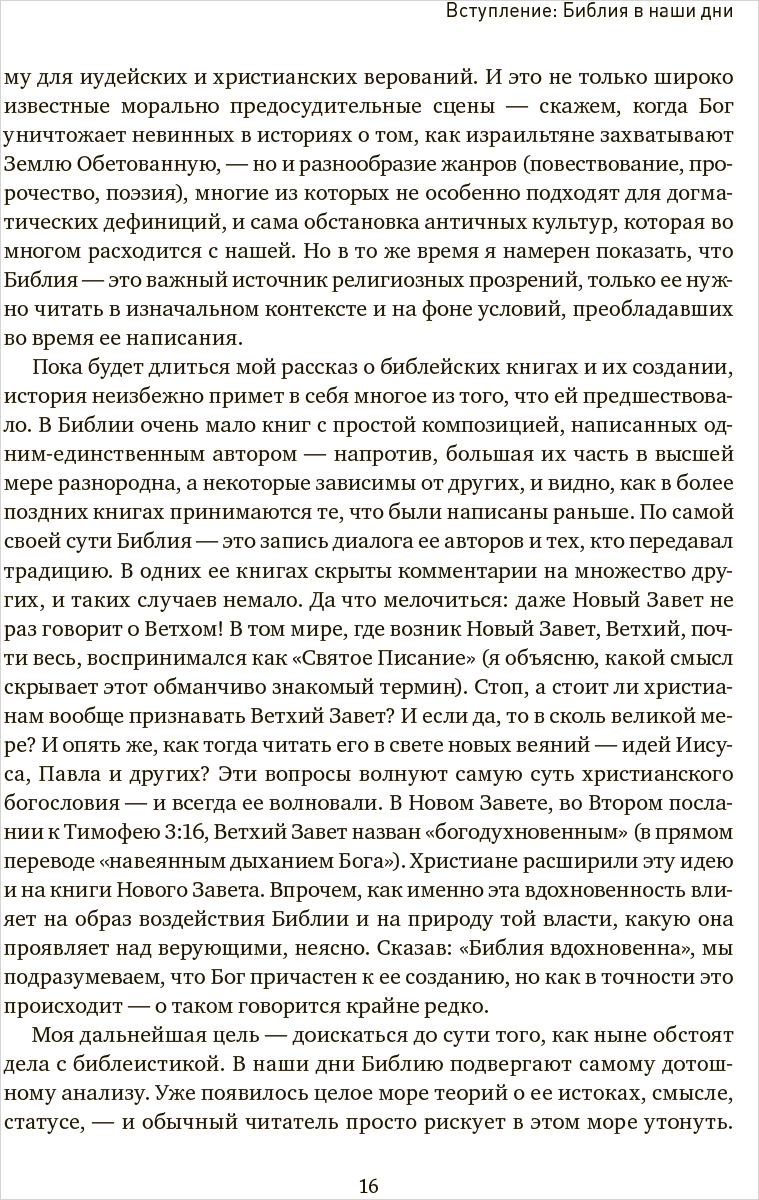 Вступление: Библия в наши дни

му для иудейских и христианских верований. И это не только широко известные морально предосудительные сцены — скажем, когда Бог уничтожает невинных в историях о том, как израильтяне захватывают Землю Обетованную, — но и разнообразие жанров (повествование, пророчество, поэзия), многие из которых не особенно подходят для догматических дефиниций, и сама обстановка античных культур, которая во многом расходится с нашей. Но в то же время я намерен показать, что Библия — это важный источник религиозных прозрений, только ее нужно читать в изначальном контексте и на фоне условий, преобладавших во время ее написания.

Пока будет длиться мой рассказ о библейских книгах и их создании, история неизбежно примет в себя многое из того, что ей предшествовало. В Библии очень мало книг с простой композицией, написанных одним-единственным автором — напротив, большая их часть в высшей мере разнородна, а некоторые зависимы от других, и видно, как в более поздних книгах принимаются те, что были написаны раньше. По самой своей сути Библия — это запись диалога ее авторов и тех, кто передавал традицию. В одних ее книгах скрыты комментарии на множество других, и таких случаев немало. Да что мелочиться: даже Новый Завет не раз говорит о Ветхом! В том мире, где возник Новый Завет, Ветхий, почти весь, воспринимался как «Святое Писание» (я объясню, какой смысл скрывает этот обманчиво знакомый термин). Стоп, а стоит ли христианам вообще признавать Ветхий Завет? И если да, то в сколь великой мере? И опять же, как тогда читать его в свете новых веяний — идей Иисуса, Павла и других? Эти вопросы волнуют самую суть христианского богословия — и всегда ее волновали. В Новом Завете, во Втором послании к Тимофею 3:16, Ветхий Завет назван «богодухновенным» (в прямом переводе «навеянным дыханием Бога»). Христиане расширили эту идею и на книги Нового Завета. Впрочем, как именно эта вдохновенность влияет на образ воздействия Библии и на природу той власти, какую она проявляет над верующими, неясно. Сказав: «Библия вдохновенна», мы подразумеваем, что Бог причастен к ее созданию, но как в точности это происходит — о таком говорится крайне редко.

Моя дальнейшая цель — доискаться до сути того, как ныне обстоят дела с библеистикой. В наши дни Библию подвергают самому дотошному анализу. Уже появилось целое море теорий о ее истоках, смысле, статусе, — и обычный читатель просто рискует в этом море утонуть.

16